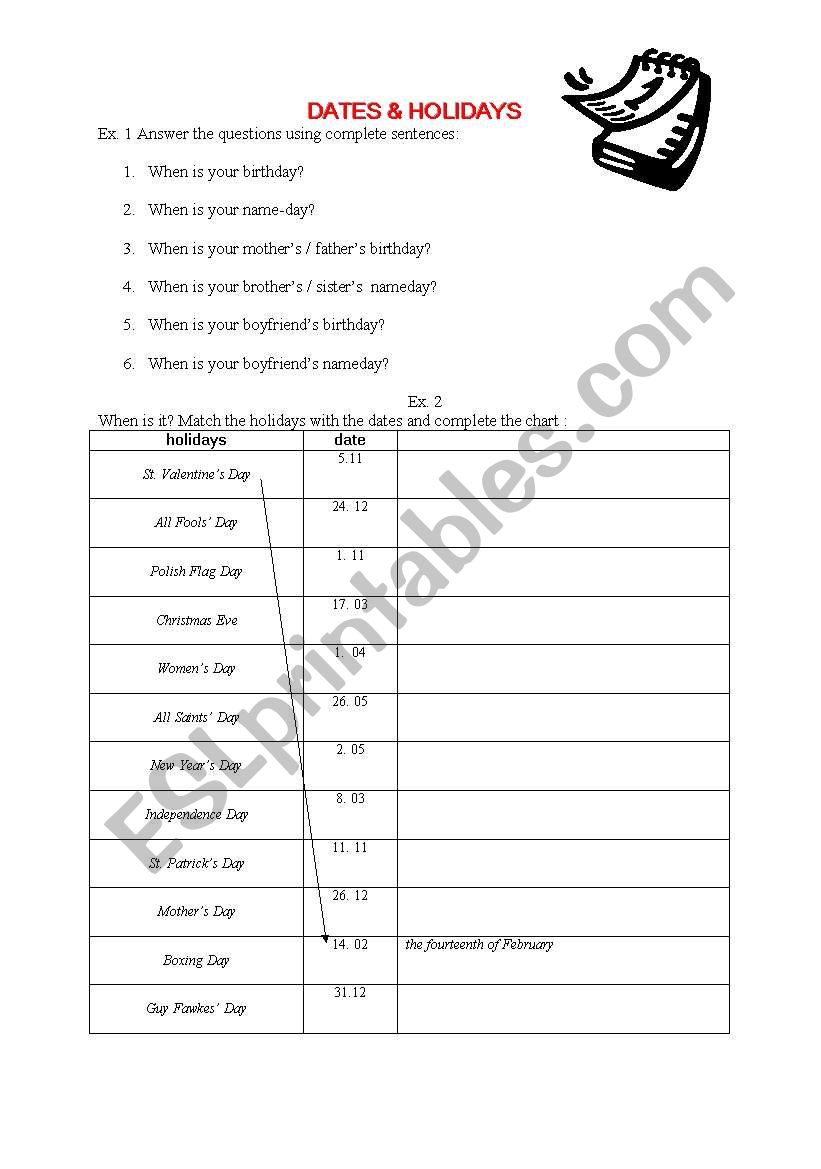 DATES & HOLIDAYS

Ex. 1 Answer the questions using complete sentences:

1. When is your birthday?
2. When is your name-day?
3. When is your mother's / father's birthday?
4. When is your brother's / sister's nameday?
5. When is your boyfriend's birthday?
6. When is your boyfriend's nameday?

Ex. 2
When is it? Match the holidays with the dates and complete the chart :

| holidays | date | |
|---|---|---|
| St. Valentine's Day | 5.11 | |
| All Fools' Day | 24. 12 | |
| Polish Flag Day | 1. 11 | |
| Christmas Eve | 17. 03 | |
| Women's Day | 1. 04 | |
| All Saints' Day | 26. 05 | |
| New Year's Day | 2. 05 | |
| Independence Day | 8. 03 | |
| St. Patrick's Day | 11. 11 | |
| Mother's Day | 26. 12 | |
| Boxing Day | 14. 02 | the fourteenth of February |
| Guy Fawkes' Day | 31.12 | |

ESLprintables.com